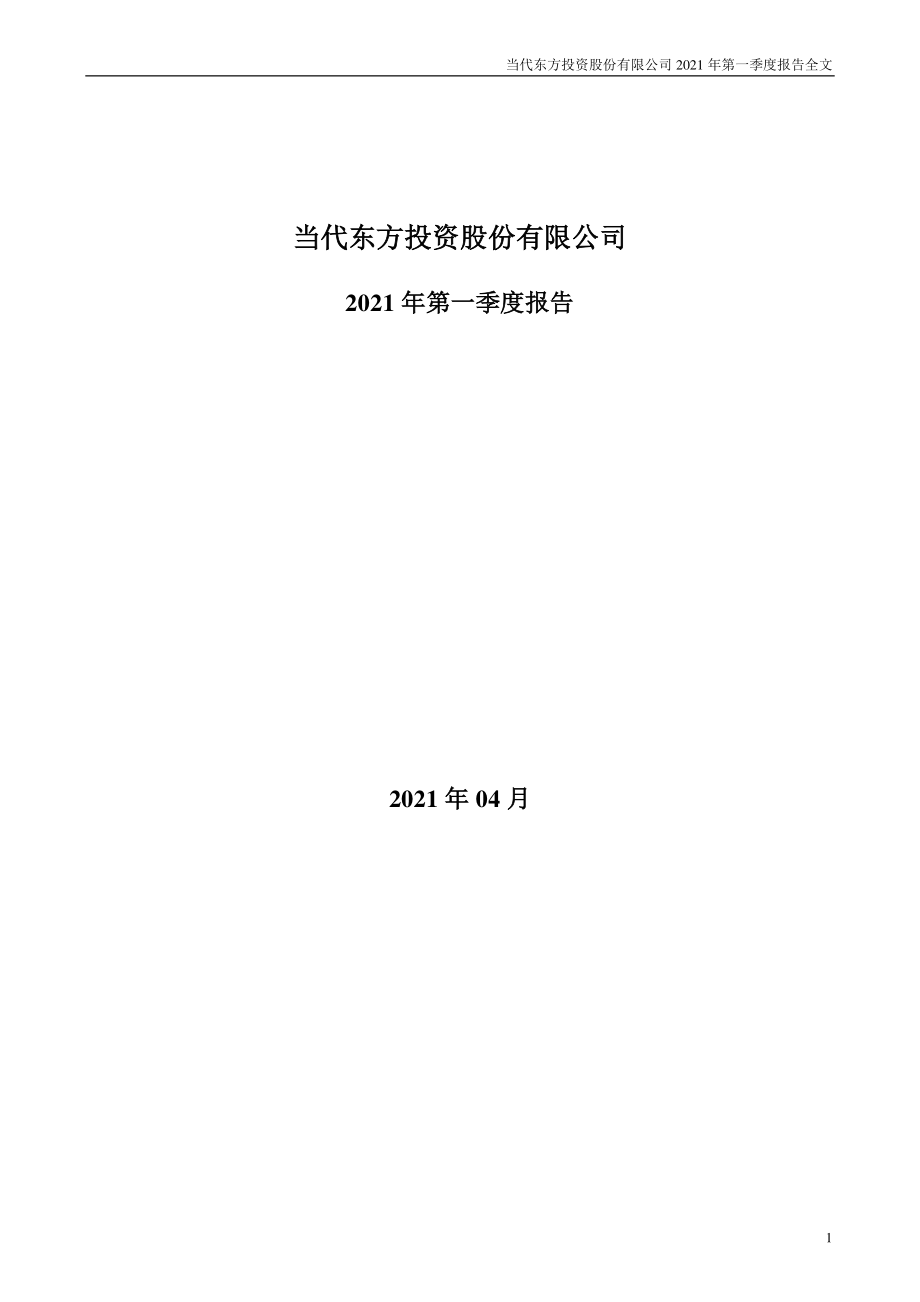 当代东方投资股份有限公司 2021 年第一季度报告全文

当代东方投资股份有限公司

2021 年第一季度报告

2021 年 04 月

1